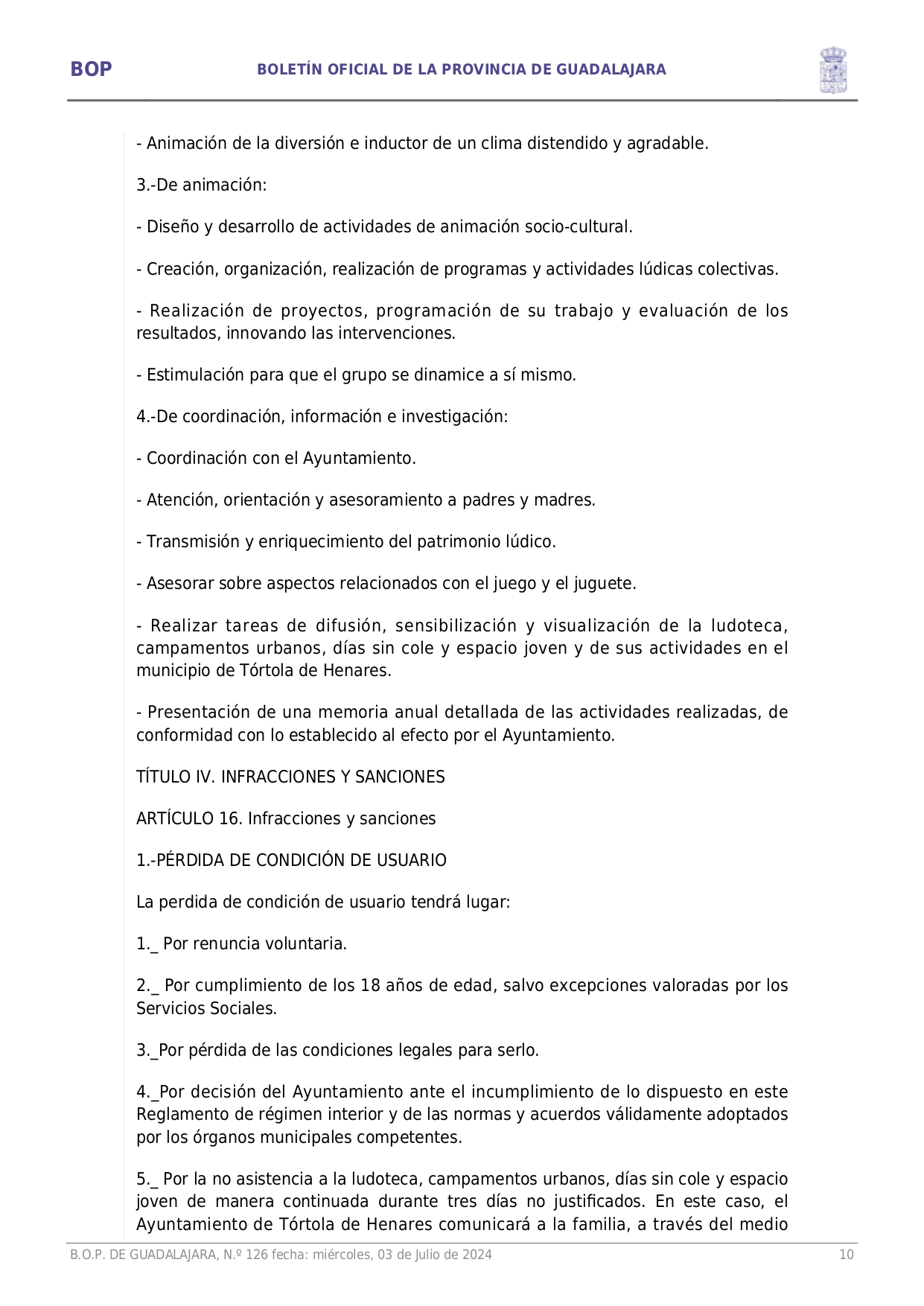 BOP

BOLETÍN OFICIAL DE LA PROVINCIA DE GUADALAJARA

- Animación de la diversión e inductor de un clima distendido y agradable.

3.-De animación:

- Diseño y desarrollo de actividades de animación socio-cultural.

- Creación, organización, realización de programas y actividades lúdicas colectivas.

- Realización de proyectos, programación de su trabajo y evaluación de los resultados, innovando las intervenciones.

- Estimulación para que el grupo se dinamice a sí mismo.

4.-De coordinación, información e investigación:

- Coordinación con el Ayuntamiento.

- Atención, orientación y asesoramiento a padres y madres.

- Transmisión y enriquecimiento del patrimonio lúdico.

- Asesorar sobre aspectos relacionados con el juego y el juguete.

- Realizar tareas de difusión, sensibilización y visualización de la ludoteca, campamentos urbanos, días sin cole y espacio joven y de sus actividades en el municipio de Tórtola de Henares.

- Presentación de una memoria anual detallada de las actividades realizadas, de conformidad con lo establecido al efecto por el Ayuntamiento.

TÍTULO IV. INFRACCIONES Y SANCIONES

ARTÍCULO 16. Infracciones y sanciones

1.-PÉRDIDA DE CONDICIÓN DE USUARIO

La perdida de condición de usuario tendrá lugar:

1._ Por renuncia voluntaria.

2._ Por cumplimiento de los 18 años de edad, salvo excepciones valoradas por los Servicios Sociales.

3._Por pérdida de las condiciones legales para serlo.

4._Por decisión del Ayuntamiento ante el incumplimiento de lo dispuesto en este Reglamento de régimen interior y de las normas y acuerdos válidamente adoptados por los órganos municipales competentes.

5._ Por la no asistencia a la ludoteca, campamentos urbanos, días sin cole y espacio joven de manera continuada durante tres días no justificados. En este caso, el Ayuntamiento de Tórtola de Henares comunicará a la familia, a través del medio

B.O.P. DE GUADALAJARA, N.º 126 fecha: miércoles, 03 de Julio de 2024

10